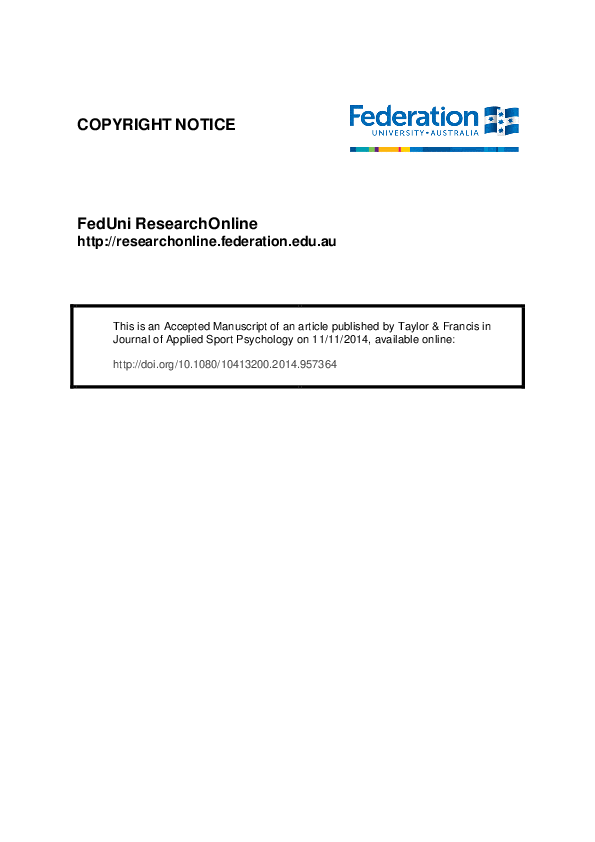 COPYRIGHT NOTICE

Federation
UNIVERSITY • AUSTRALIA

FedUni ResearchOnline
http://researchonline.federation.edu.au

This is an Accepted Manuscript of an article published by Taylor & Francis in Journal of Applied Sport Psychology on 11/11/2014, available online:

http://doi.org/10.1080/10413200.2014.957364